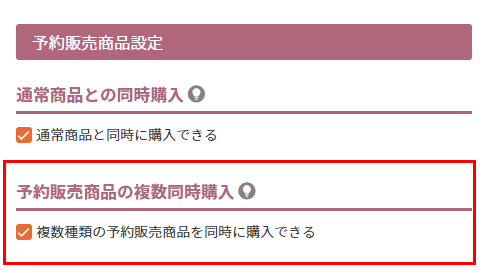 予約販売商品設定

通常商品との同時購入

通常商品と同時に購入できる

予約販売商品の複数同時購入

複数種類の予約販売商品を同時に購入できる